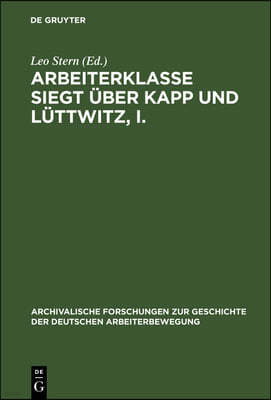 DE GRUYTER

Leo Stern (Ed.)

ARBEITERKLASSE SIEGT ÜBER KAPP UND LÜTTWITZ, I.

ARCHIVALISCHE FORSCHUNGEN ZUR GESCHICHTE DER DEUTSCHEN ARBEITERBEWEGUNG

DE
G